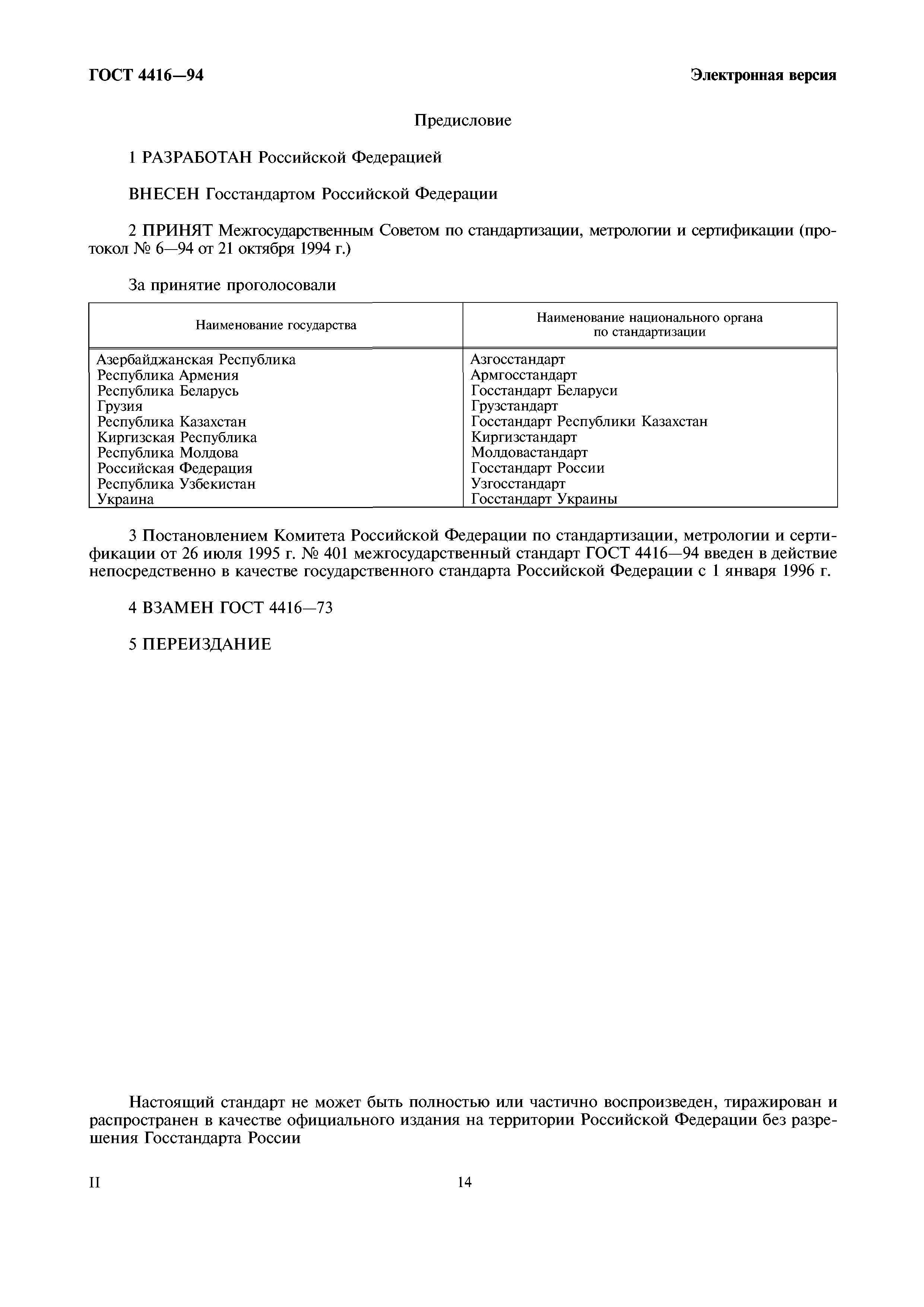 ГОСТ 4416—94

Электронная версия

Предисловие

1 РАЗРАБОТАН Российской Федерацией

ВНЕСЕН Госстандартом Российской Федерации

2 ПРИНЯТ Межгосударственным Советом по стандартизации, метрологии и сертификации (протокол № 6—94 от 21 октября 1994 г.)

За принятие проголосовали

| Наименование государства | Наименование национального органа по стандартизации |
|---|---|
| Азербайджанская Республика | Азгосстандарт |
| Республика Армения | Армгосстандарт |
| Республика Беларусь | Госстандарт Беларуси |
| Грузия | Грузстандарт |
| Республика Казахстан | Госстандарт Республики Казахстан |
| Киргизская Республика | Киргизстандарт |
| Республика Молдова | Молдовастандарт |
| Российская Федерация | Госстандарт России |
| Республика Узбекистан | Узгосстандарт |
| Украина | Госстандарт Украины |

3 Постановлением Комитета Российской Федерации по стандартизации, метрологии и сертификации от 26 июля 1995 г. № 401 межгосударственный стандарт ГОСТ 4416—94 введен в действие непосредственно в качестве государственного стандарта Российской Федерации с 1 января 1996 г.

4 ВЗАМЕН ГОСТ 4416—73

5 ПЕРЕИЗДАНИЕ

Настоящий стандарт не может быть полностью или частично воспроизведен, тиражирован и распространен в качестве официального издания на территории Российской Федерации без разрешения Госстандарта России

II

14